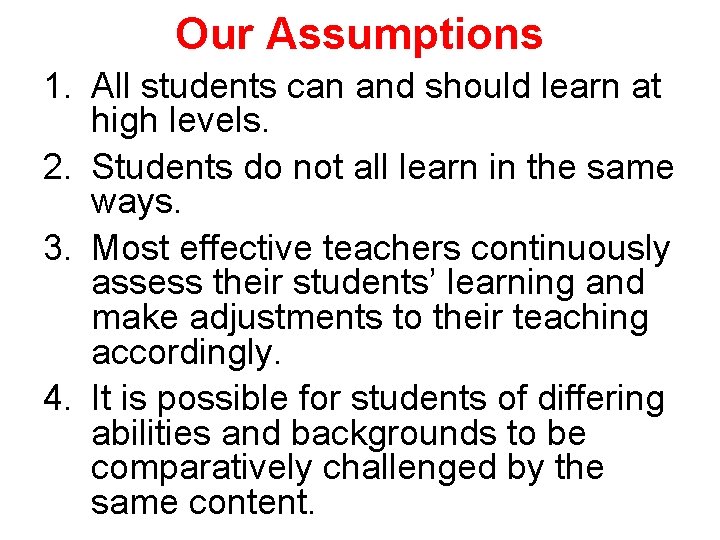 Our Assumptions

1. All students can and should learn at high levels.
2. Students do not all learn in the same ways.
3. Most effective teachers continuously assess their students' learning and make adjustments to their teaching accordingly.
4. It is possible for students of differing abilities and backgrounds to be comparatively challenged by the same content.